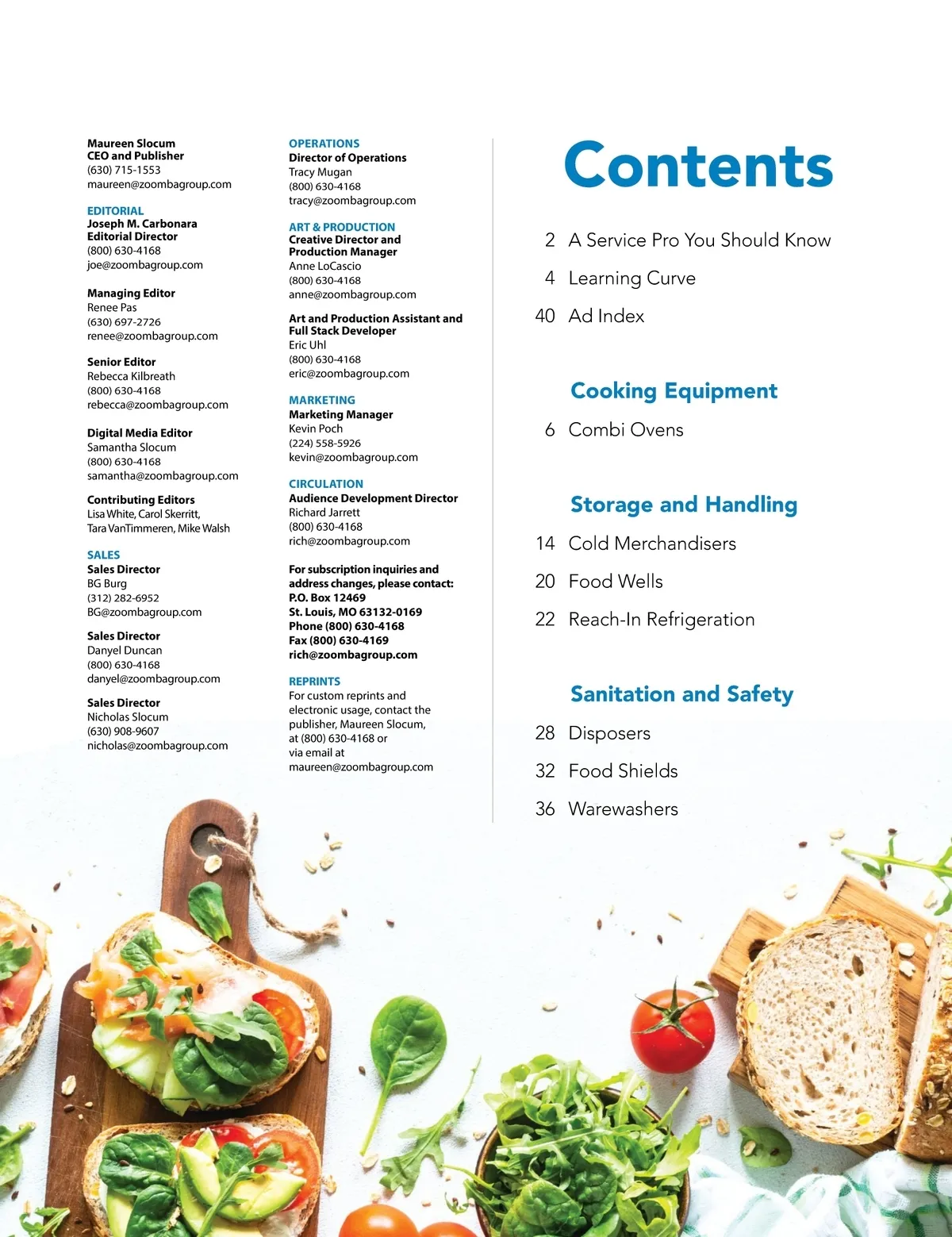 Maureen Slocum
CEO and Publisher
(630) 715-1553
maureen@zoombagroup.com

EDITORIAL
Joseph M. Carbonara
Editorial Director
(800) 630-4168
joe@zoombagroup.com

Managing Editor
Renee Pas
(630) 697-2726
renee@zoombagroup.com

Senior Editor
Rebecca Kilbreath
(800) 630-4168
rebecca@zoombagroup.com

Digital Media Editor
Samantha Slocum
(800) 630-4168
samantha@zoombagroup.com

Contributing Editors
Lisa White, Carol Skerritt, Tara VanTimmeren, Mike Walsh

SALES
Sales Director
BG Burg
(312) 282-6952
BG@zoombagroup.com

Sales Director
Danyel Duncan
(800) 630-4168
danyel@zoombagroup.com

Sales Director
Nicholas Slocum
(630) 908-9607
nicholas@zoombagroup.com

OPERATIONS
Director of Operations
Tracy Mugan
(800) 630-4168
tracy@zoombagroup.com

ART & PRODUCTION
Creative Director and Production Manager
Anne LoCascio
(800) 630-4168
anne@zoombagroup.com

Art and Production Assistant and Full Stack Developer
Eric Uhl
(800) 630-4168
eric@zoombagroup.com

MARKETING
Marketing Manager
Kevin Poch
(224) 558-5926
kevin@zoombagroup.com

CIRCULATION
Audience Development Director
Richard Jarrett
(800) 630-4168
rich@zoombagroup.com

For subscription inquiries and address changes, please contact:
P.O. Box 12469
St. Louis, MO 63132-0169
Phone (800) 630-4168
Fax (800) 630-4169
rich@zoombagroup.com

REPRINTS
For custom reprints and electronic usage, contact the publisher, Maureen Slocum, at (800) 630-4168 or via email at maureen@zoombagroup.com

Contents

2 A Service Pro You Should Know
4 Learning Curve
40 Ad Index

Cooking Equipment
6 Combi Ovens

Storage and Handling
14 Cold Merchandisers
20 Food Wells
22 Reach-In Refrigeration

Sanitation and Safety
28 Disposers
32 Food Shields
36 Warewashers